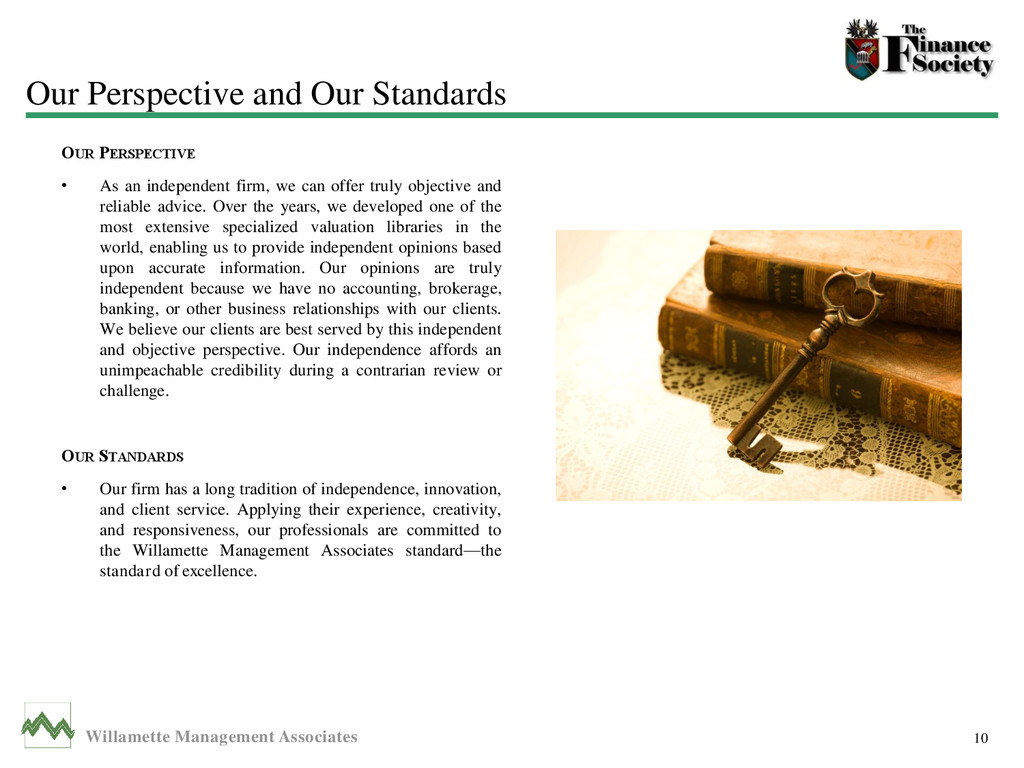 The Finance Society

Our Perspective and Our Standards

OUR PERSPECTIVE

• As an independent firm, we can offer truly objective and reliable advice. Over the years, we developed one of the most extensive specialized valuation libraries in the world, enabling us to provide independent opinions based upon accurate information. Our opinions are truly independent because we have no accounting, brokerage, banking, or other business relationships with our clients. We believe our clients are best served by this independent and objective perspective. Our independence affords an unimpeachable credibility during a contrarian review or challenge.

OUR STANDARDS

• Our firm has a long tradition of independence, innovation, and client service. Applying their experience, creativity, and responsiveness, our professionals are committed to the Willamette Management Associates standard—the standard of excellence.

Willamette Management Associates

10